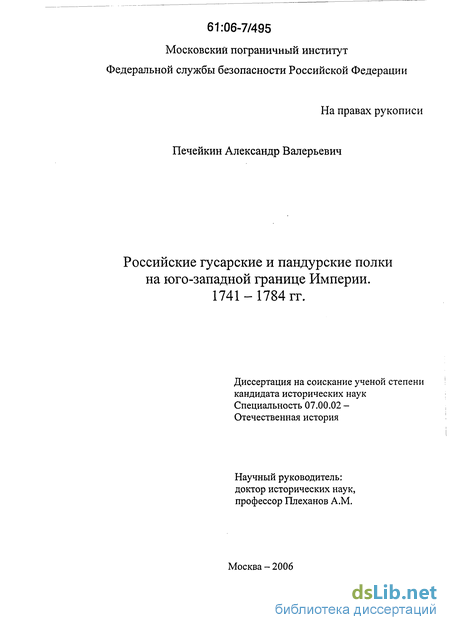 61:06-7/495

Московский пограничный институт
Федеральной службы безопасности Российской Федерации

На правах рукописи

Печейкин Александр Валерьевич

Российские гусарские и пандурские полки
на юго-западной границе Империи.
1741 – 1784 гг.

Диссертация на соискание ученой степени
кандидата исторических наук
Специальность 07.00.02 –
Отечественная история

Научный руководитель:
доктор исторических наук,
профессор Плеханов А.М.

Москва – 2006

dsLib.net
библиотека диссертаций